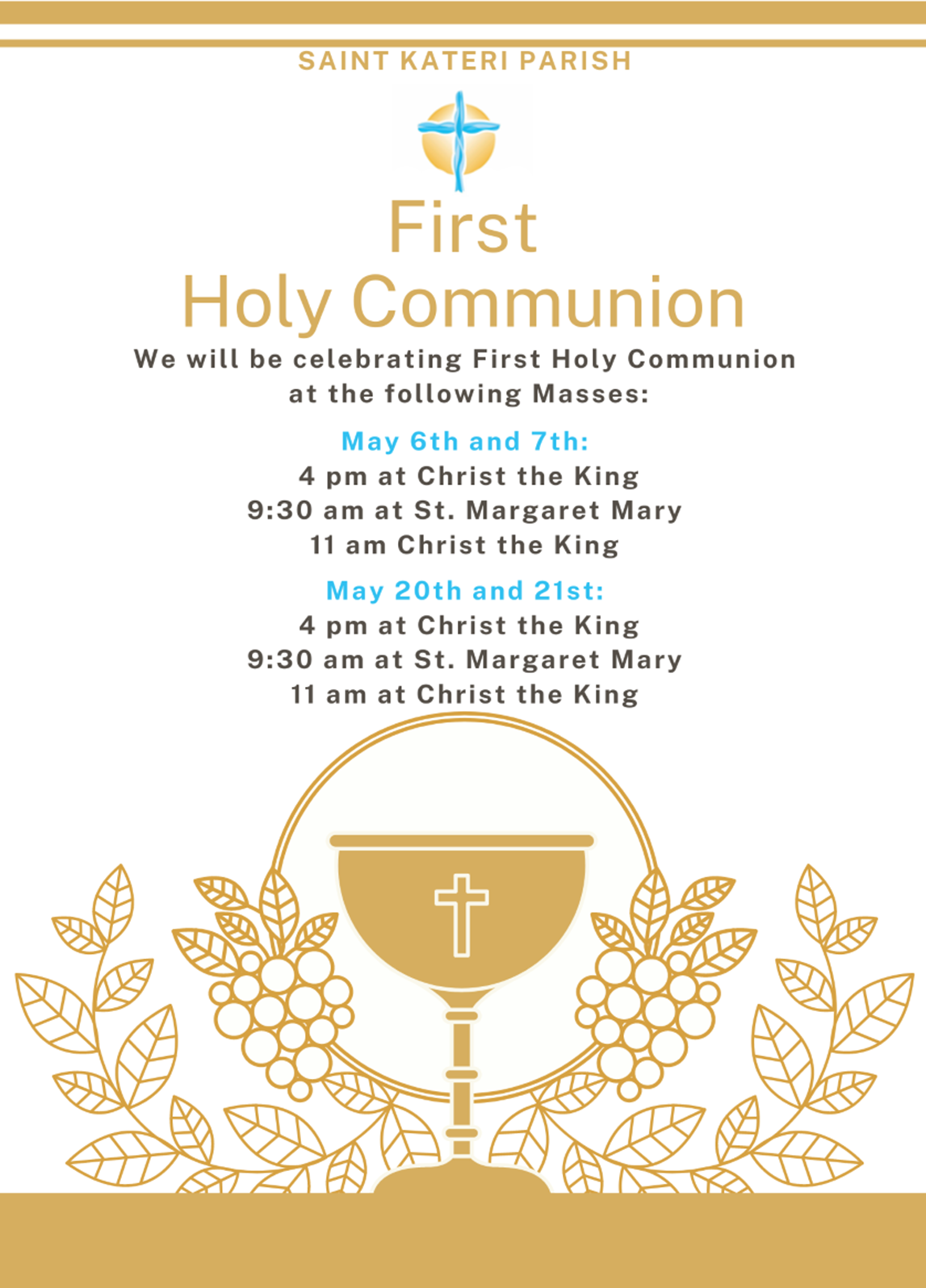 SAINT KATERI PARISH

First
Holy Communion

We will be celebrating First Holy Communion at the following Masses:

May 6th and 7th:
4 pm at Christ the King
9:30 am at St. Margaret Mary
11 am Christ the King

May 20th and 21st:
4 pm at Christ the King
9:30 am at St. Margaret Mary
11 am at Christ the King